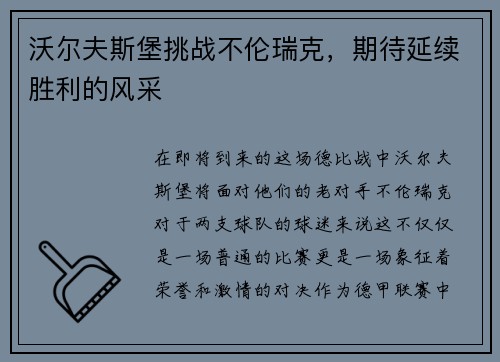 沃尔夫斯堡挑战不伦瑞克，期待延续胜利的风采

在即将到来的这场德比战中沃尔夫斯堡将面对他们的老对手不伦瑞克对于两支球队的球迷来说这不仅仅是一场普通的比赛更是一场象征着荣誉和激情的对决作为德甲联赛中